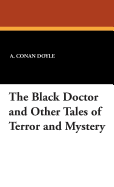 A. CONAN DOYLE

The Black Doctor and Other Tales of Terror and Mystery